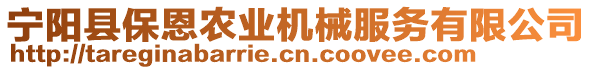 宁阳县保恩农业机械服务有限公司
http://tareginabarrie.cn.coovee.com